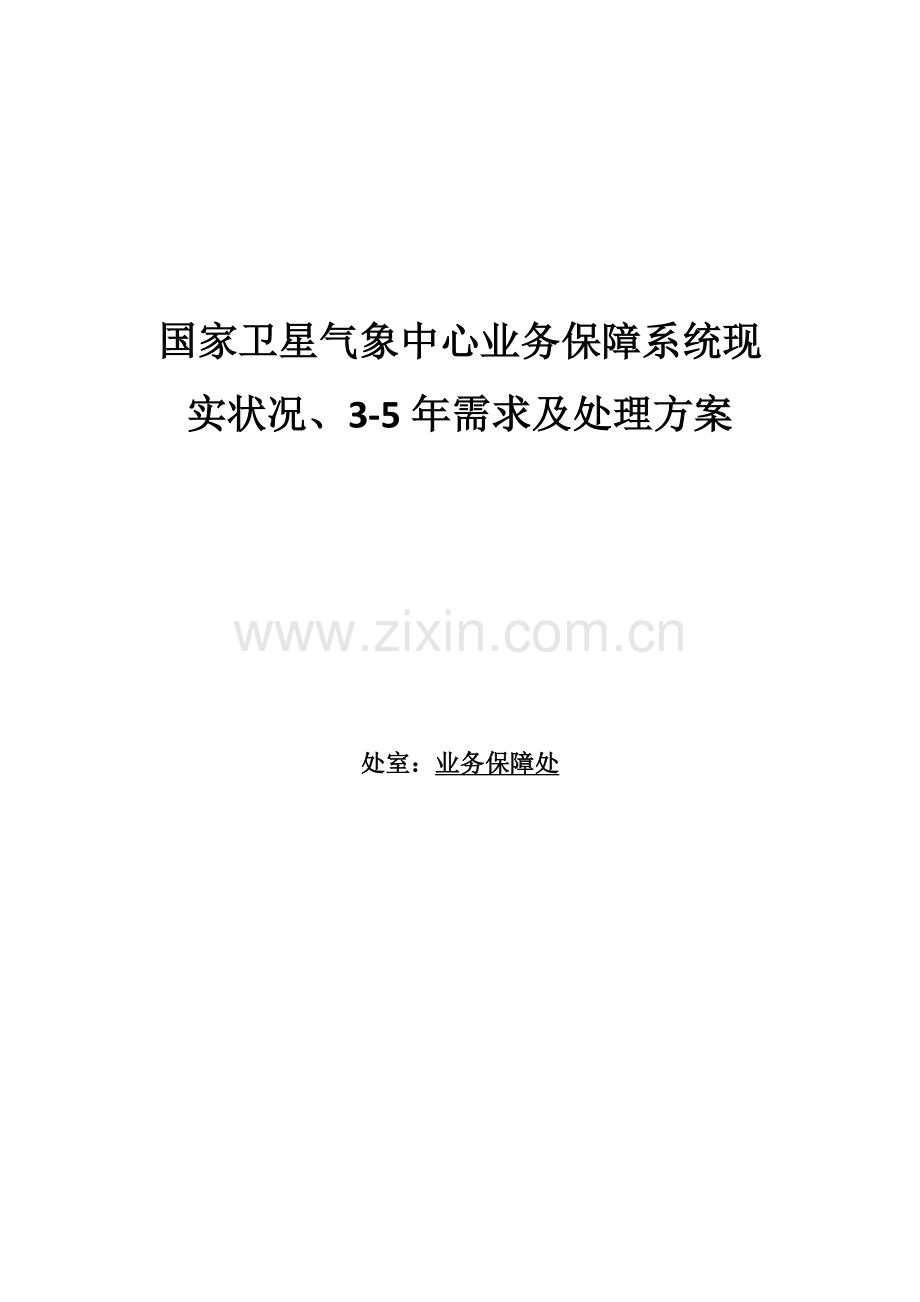 国家卫星气象中心业务保障系统现实状况、3-5年需求及处理方案

www.zixin.com.cn

处室：业务保障处